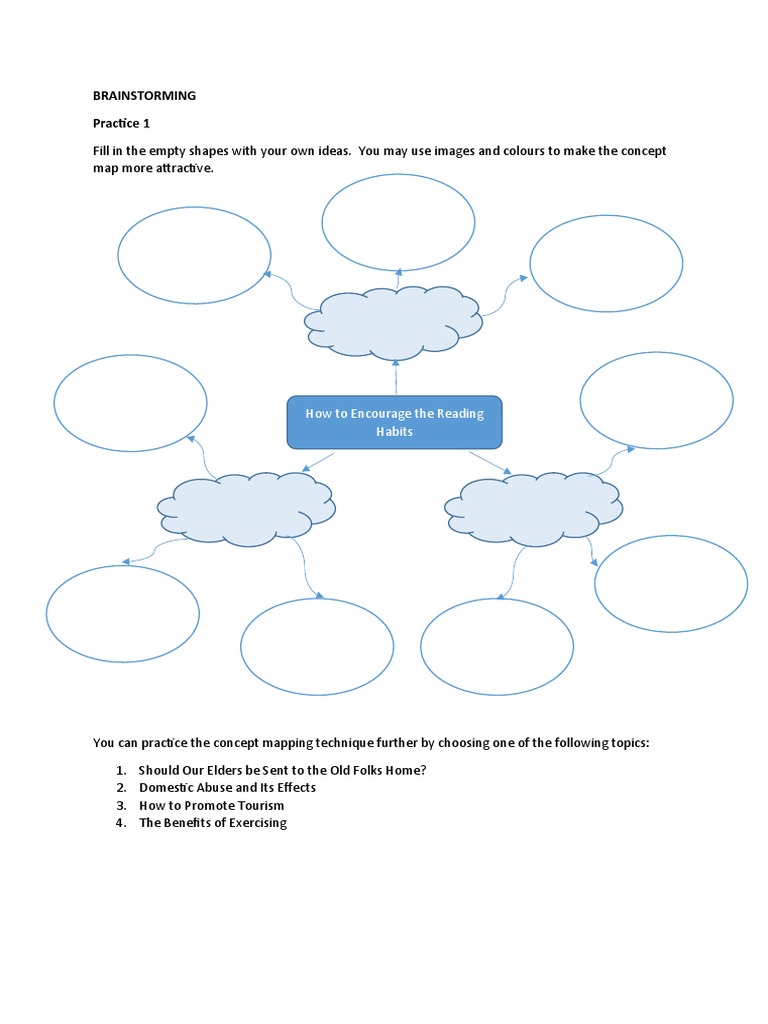 BRAINSTORMING

Practice 1

Fill in the empty shapes with your own ideas. You may use images and colours to make the concept map more attractive.

How to Encourage the Reading Habits

You can practice the concept mapping technique further by choosing one of the following topics:

1. Should Our Elders be Sent to the Old Folks Home?
2. Domestic Abuse and Its Effects
3. How to Promote Tourism
4. The Benefits of Exercising